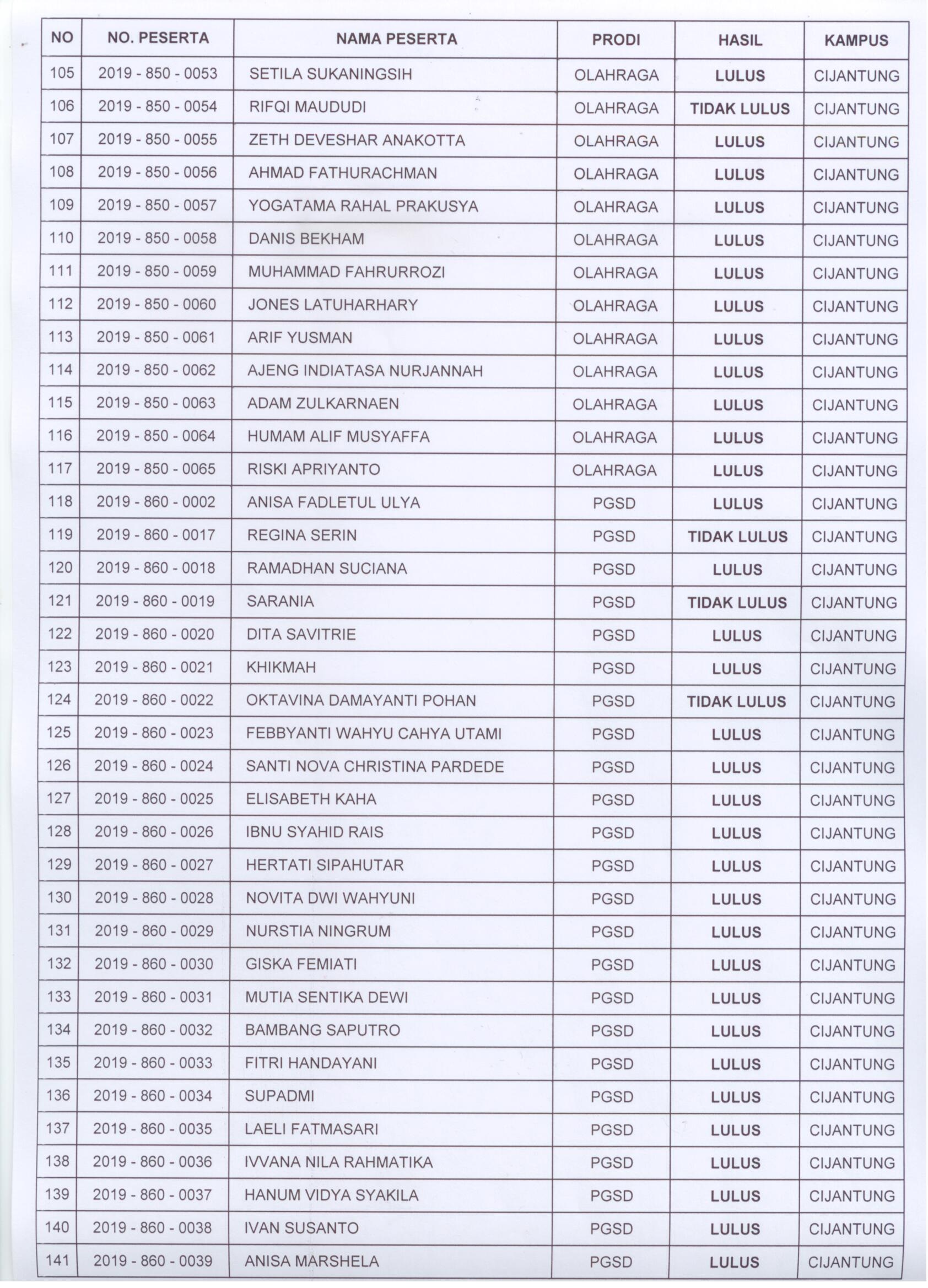 | NO | NO. PESERTA | NAMA PESERTA | PRODI | HASIL | KAMPUS |
|---|---|---|---|---|---|
| 105 | 2019 - 850 - 0053 | SETILA SUKANINGSIH | OLAHRAGA | LULUS | CIJANTUNG |
| 106 | 2019 - 850 - 0054 | RIFQI MAUDUDI | OLAHRAGA | TIDAK LULUS | CIJANTUNG |
| 107 | 2019 - 850 - 0055 | ZETH DEVESHAR ANAKOTTA | OLAHRAGA | LULUS | CIJANTUNG |
| 108 | 2019 - 850 - 0056 | AHMAD FATHURACHMAN | OLAHRAGA | LULUS | CIJANTUNG |
| 109 | 2019 - 850 - 0057 | YOGATAMA RAHAL PRAKUSYA | OLAHRAGA | LULUS | CIJANTUNG |
| 110 | 2019 - 850 - 0058 | DANIS BEKHAM | OLAHRAGA | LULUS | CIJANTUNG |
| 111 | 2019 - 850 - 0059 | MUHAMMAD FAHRURROZI | OLAHRAGA | LULUS | CIJANTUNG |
| 112 | 2019 - 850 - 0060 | JONES LATUHARHARY | OLAHRAGA | LULUS | CIJANTUNG |
| 113 | 2019 - 850 - 0061 | ARIF YUSMAN | OLAHRAGA | LULUS | CIJANTUNG |
| 114 | 2019 - 850 - 0062 | AJENG INDIATASA NURJANNAH | OLAHRAGA | LULUS | CIJANTUNG |
| 115 | 2019 - 850 - 0063 | ADAM ZULKARNAEN | OLAHRAGA | LULUS | CIJANTUNG |
| 116 | 2019 - 850 - 0064 | HUMAM ALIF MUSYAFFA | OLAHRAGA | LULUS | CIJANTUNG |
| 117 | 2019 - 850 - 0065 | RISKI APRIYANTO | OLAHRAGA | LULUS | CIJANTUNG |
| 118 | 2019 - 860 - 0002 | ANISA FADLETUL ULYA | PGSD | LULUS | CIJANTUNG |
| 119 | 2019 - 860 - 0017 | REGINA SERIN | PGSD | TIDAK LULUS | CIJANTUNG |
| 120 | 2019 - 860 - 0018 | RAMADHAN SUCIANA | PGSD | LULUS | CIJANTUNG |
| 121 | 2019 - 860 - 0019 | SARANIA | PGSD | TIDAK LULUS | CIJANTUNG |
| 122 | 2019 - 860 - 0020 | DITA SAVITRIE | PGSD | LULUS | CIJANTUNG |
| 123 | 2019 - 860 - 0021 | KHIKMAH | PGSD | LULUS | CIJANTUNG |
| 124 | 2019 - 860 - 0022 | OKTAVINA DAMAYANTI POHAN | PGSD | TIDAK LULUS | CIJANTUNG |
| 125 | 2019 - 860 - 0023 | FEBBYANTI WAHYU CAHYA UTAMI | PGSD | LULUS | CIJANTUNG |
| 126 | 2019 - 860 - 0024 | SANTI NOVA CHRISTINA PARDEDE | PGSD | LULUS | CIJANTUNG |
| 127 | 2019 - 860 - 0025 | ELISABETH KAHA | PGSD | LULUS | CIJANTUNG |
| 128 | 2019 - 860 - 0026 | IBNU SYAHID RAIS | PGSD | LULUS | CIJANTUNG |
| 129 | 2019 - 860 - 0027 | HERTATI SIPAHUTAR | PGSD | LULUS | CIJANTUNG |
| 130 | 2019 - 860 - 0028 | NOVITA DWI WAHYUNI | PGSD | LULUS | CIJANTUNG |
| 131 | 2019 - 860 - 0029 | NURSTIA NINGRUM | PGSD | LULUS | CIJANTUNG |
| 132 | 2019 - 860 - 0030 | GISKA FEMIATI | PGSD | LULUS | CIJANTUNG |
| 133 | 2019 - 860 - 0031 | MUTIA SENTIKA DEWI | PGSD | LULUS | CIJANTUNG |
| 134 | 2019 - 860 - 0032 | BAMBANG SAPUTRO | PGSD | LULUS | CIJANTUNG |
| 135 | 2019 - 860 - 0033 | FITRI HANDAYANI | PGSD | LULUS | CIJANTUNG |
| 136 | 2019 - 860 - 0034 | SUPADMI | PGSD | LULUS | CIJANTUNG |
| 137 | 2019 - 860 - 0035 | LAELI FATMASARI | PGSD | LULUS | CIJANTUNG |
| 138 | 2019 - 860 - 0036 | IVVANA NILA RAHMATIKA | PGSD | LULUS | CIJANTUNG |
| 139 | 2019 - 860 - 0037 | HANUM VIDYA SYAKILA | PGSD | LULUS | CIJANTUNG |
| 140 | 2019 - 860 - 0038 | IVAN SUSANTO | PGSD | LULUS | CIJANTUNG |
| 141 | 2019 - 860 - 0039 | ANISA MARSHELA | PGSD | LULUS | CIJANTUNG |